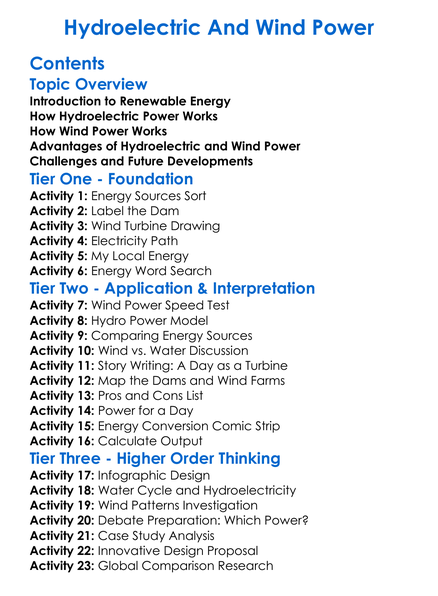 Hydroelectric And Wind Power

Contents

Topic Overview

Introduction to Renewable Energy
How Hydroelectric Power Works
How Wind Power Works
Advantages of Hydroelectric and Wind Power
Challenges and Future Developments

Tier One - Foundation

Activity 1: Energy Sources Sort
Activity 2: Label the Dam
Activity 3: Wind Turbine Drawing
Activity 4: Electricity Path
Activity 5: My Local Energy
Activity 6: Energy Word Search

Tier Two - Application & Interpretation

Activity 7: Wind Power Speed Test
Activity 8: Hydro Power Model
Activity 9: Comparing Energy Sources
Activity 10: Wind vs. Water Discussion
Activity 11: Story Writing: A Day as a Turbine
Activity 12: Map the Dams and Wind Farms
Activity 13: Pros and Cons List
Activity 14: Power for a Day
Activity 15: Energy Conversion Comic Strip
Activity 16: Calculate Output

Tier Three - Higher Order Thinking

Activity 17: Infographic Design
Activity 18: Water Cycle and Hydroelectricity
Activity 19: Wind Patterns Investigation
Activity 20: Debate Preparation: Which Power?
Activity 21: Case Study Analysis
Activity 22: Innovative Design Proposal
Activity 23: Global Comparison Research